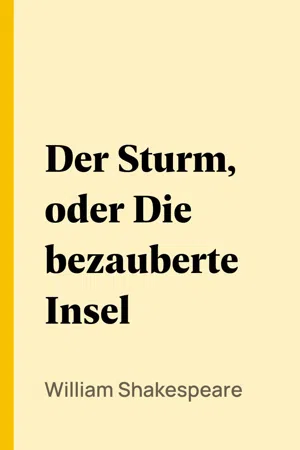 Der Sturm, oder Die bezauberte Insel

William Shakespeare